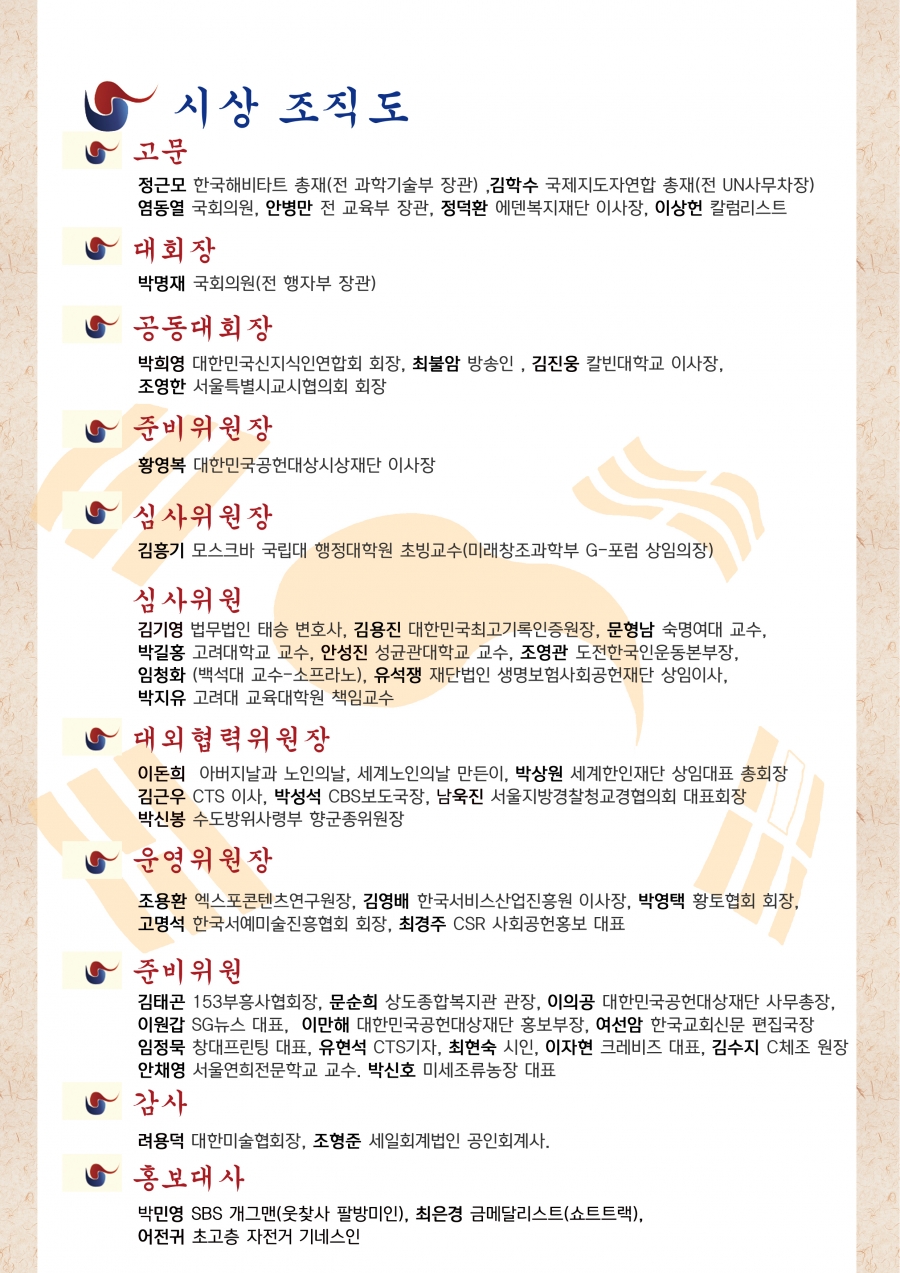 시상 조직도

고문

정근모 한국해비타트 총재(전 과학기술부 장관) ,김학수 국제지도자연합 총재(전 UN사무차장)
염동열 국회의원, 안병만 전 교육부 장관, 정덕환 에덴복지재단 이사장, 이상헌 칼럼리스트

대회장

박명재 국회의원(전 행자부 장관)

공동대회장

박희영 대한민국신지식인연합회 회장, 최불암 방송인 , 김진웅 칼빈대학교 이사장,
조영한 서울특별시교시협의회 회장

준비위원장

황영복 대한민국공헌대상시상재단 이사장

심사위원장

김흥기 모스크바 국립대 행정대학원 초빙교수(미래창조과학부 G-포럼 상임의장)

심사위원

김기영 법무법인 태승 변호사, 김용진 대한민국최고기록인증원장, 문형남 숙명여대 교수,
박길홍 고려대학교 교수, 안성진 성균관대학교 교수, 조영관 도전한국인운동본부장,
임청화 (백석대 교수-소프라노), 유석쟁 재단법인 생명보험사회공헌재단 상임이사,
박지유 고려대 교육대학원 책임교수

대외협력위원장

이돈희 아버지날과 노인의날, 세계노인의날 만든이, 박상원 세계한인재단 상임대표 총회장
김근우 CTS 이사, 박성석 CBS보도국장, 남욱진 서울지방경찰청교경협의회 대표회장
박신봉 수도방위사령부 향군종위원장

운영위원장

조용환 엑스포콘텐츠연구원장, 김영배 한국서비스산업진흥원 이사장, 박영택 황토협회 회장,
고명석 한국서예미술진흥협회 회장, 최경주 CSR 사회공헌홍보 대표

준비위원

김태곤 153부흥사협회장, 문순희 상도종합복지관 관장, 이의공 대한민국공헌대상재단 사무총장,
이원갑 SG뉴스 대표, 이만해 대한민국공헌대상재단 홍보부장, 여선암 한국교회신문 편집국장
임정묵 창대프린팅 대표, 유현석 CTS기자, 최현숙 시인, 이자현 크레비즈 대표, 김수지 C체조 원장
안채영 서울연희전문학교 교수. 박신호 미세조류농장 대표

감사

려용덕 대한미술협회장, 조형준 세일회계법인 공인회계사.

홍보대사

박민영 SBS 개그맨(웃찾사 팔방미인), 최은경 금메달리스트(쇼트트랙),
어전귀 초고층 자전거 기네스인